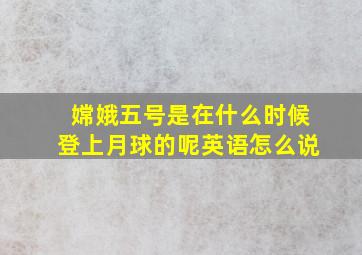 嫦娥五号是在什么时候登上月球的呢英语怎么说